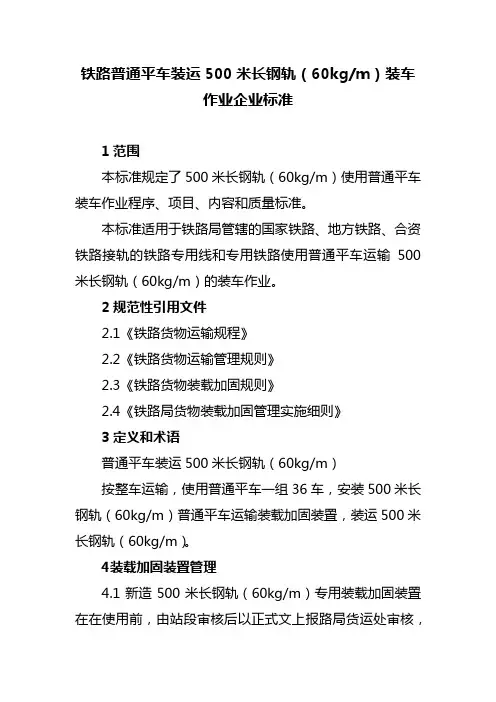 铁路普通平车装运 500 米长钢轨（60kg/m）装车作业企业标准

1 范围

本标准规定了 500 米长钢轨（60kg/m）使用普通平车装车作业程序、项目、内容和质量标准。

本标准适用于铁路局管辖的国家铁路、地方铁路、合资铁路接轨的铁路专用线和专用铁路使用普通平车运输 500 米长钢轨（60kg/m）的装车作业。

2 规范性引用文件

2.1《铁路货物运输规程》

2.2《铁路货物运输管理规则》

2.3《铁路货物装载加固规则》

2.4《铁路局货物装载加固管理实施细则》

3 定义和术语

普通平车装运 500 米长钢轨（60kg/m）

按整车运输，使用普通平车一组 36 车，安装 500 米长钢轨（60kg/m）普通平车运输装载加固装置，装运 500 米长钢轨（60kg/m）。

4装载加固装置管理

4.1 新造 500 米长钢轨（60kg/m）专用装载加固装置在在使用前，由站段审核后以正式文上报路局货运处审核，